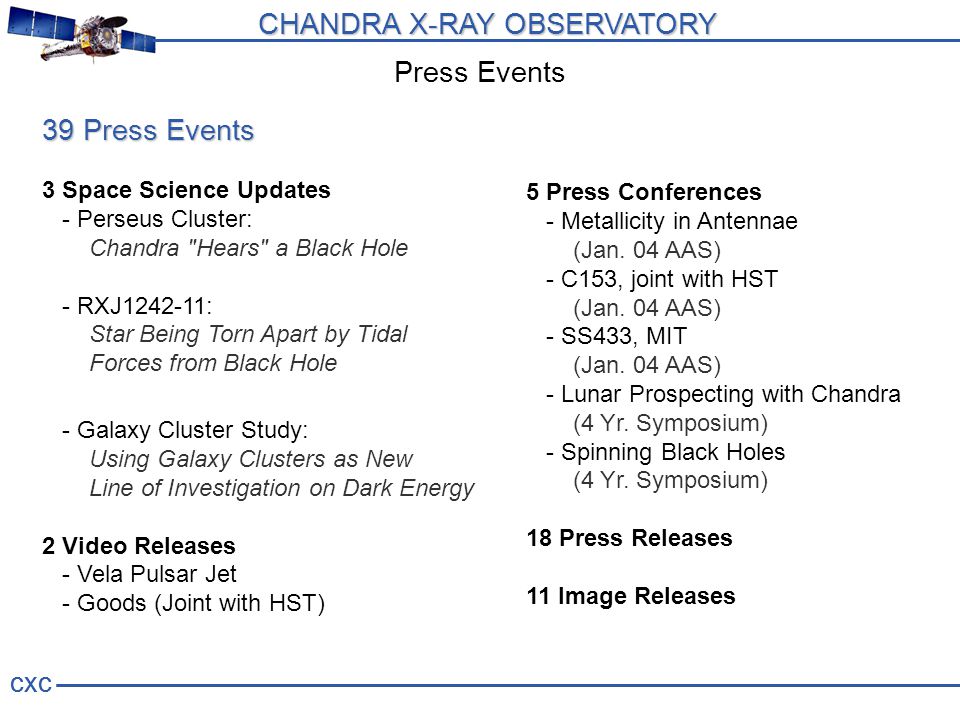 CHANDRA X-RAY OBSERVATORY

Press Events

39 Press Events

3 Space Science Updates
- Perseus Cluster:
Chandra "Hears" a Black Hole

- RXJ1242-11:
Star Being Torn Apart by Tidal Forces from Black Hole

- Galaxy Cluster Study:
Using Galaxy Clusters as New Line of Investigation on Dark Energy

2 Video Releases
- Vela Pulsar Jet
- Goods (Joint with HST)

5 Press Conferences
- Metallicity in Antennae
(Jan. 04 AAS)
- C153, joint with HST
(Jan. 04 AAS)
- SS433, MIT
(Jan. 04 AAS)
- Lunar Prospecting with Chandra
(4 Yr. Symposium)
- Spinning Black Holes
(4 Yr. Symposium)

18 Press Releases

11 Image Releases

CXC